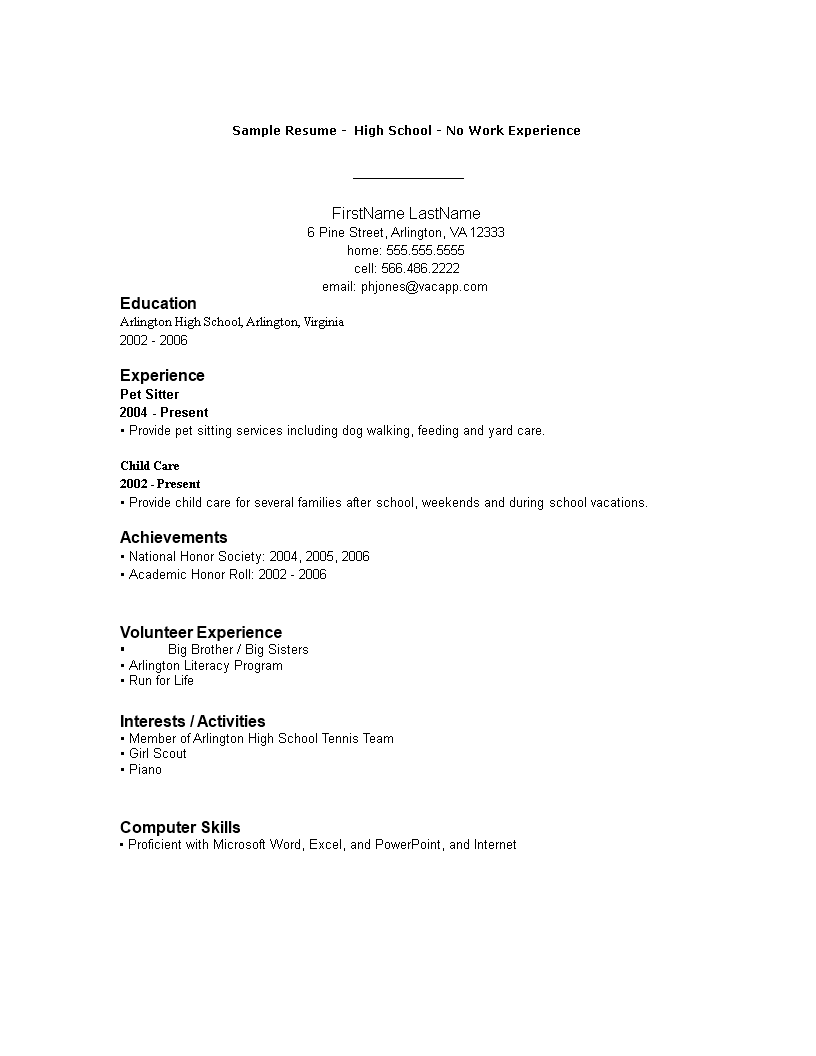 Sample Resume - High School - No Work Experience

FirstName LastName
6 Pine Street, Arlington, VA 12333
home: 555.555.5555
cell: 566.486.2222
email: phjones@vacapp.com

Education
Arlington High School, Arlington, Virginia
2002 - 2006

Experience
Pet Sitter
2004 - Present
▪ Provide pet sitting services including dog walking, feeding and yard care.

Child Care
2002 - Present
▪ Provide child care for several families after school, weekends and during school vacations.

Achievements
▪ National Honor Society: 2004, 2005, 2006
▪ Academic Honor Roll: 2002 - 2006

Volunteer Experience
▪ Big Brother / Big Sisters
▪ Arlington Literacy Program
▪ Run for Life

Interests / Activities
▪ Member of Arlington High School Tennis Team
▪ Girl Scout
▪ Piano

Computer Skills
▪ Proficient with Microsoft Word, Excel, and PowerPoint, and Internet